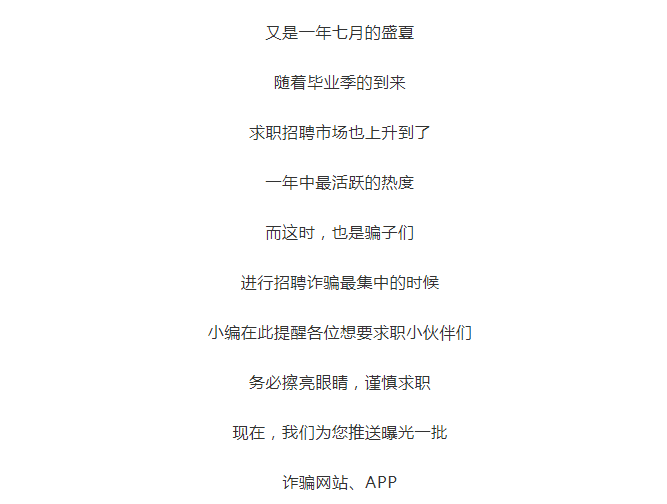 又是一年七月的盛夏

随着毕业季的到来

求职招聘市场也上升到了

一年中最活跃的热度

而这时，也是骗子们

进行招聘诈骗最集中的时候

小编在此提醒各位想要求职小伙伴们

务必擦亮眼睛，谨慎求职

现在，我们为您推送曝光一批

诈骗网站、APP